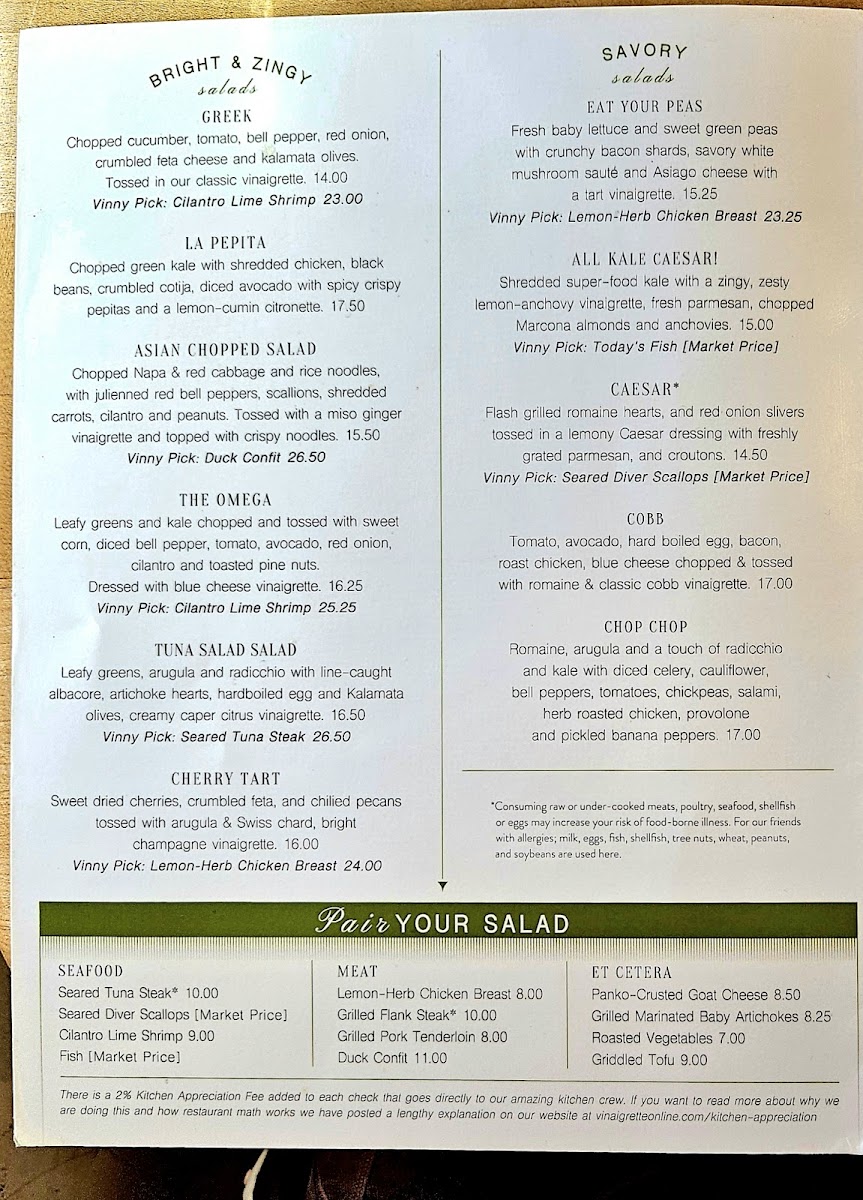 BRIGHT & ZINGY
salads

GREEK
Chopped cucumber, tomato, bell pepper, red onion, crumbled feta cheese and kalamata olives. Tossed in our classic vinaigrette. 14.00
Vinny Pick: Cilantro Lime Shrimp 23.00

LA PEPITA
Chopped green kale with shredded chicken, black beans, crumbled cotija, diced avocado with spicy crispy pepitas and a lemon-cumin citronette. 17.50

ASIAN CHOPPED SALAD
Chopped Napa & red cabbage and rice noodles, with julienned red bell peppers, scallions, shredded carrots, cilantro and peanuts. Tossed with a miso ginger vinaigrette and topped with crispy noodles. 15.50
Vinny Pick: Duck Confit 26.50

THE OMEGA
Leafy greens and kale chopped and tossed with sweet corn, diced bell pepper, tomato, avocado, red onion, cilantro and toasted pine nuts. Dressed with blue cheese vinaigrette. 16.25
Vinny Pick: Cilantro Lime Shrimp 25.25

TUNA SALAD SALAD
Leafy greens, arugula and radicchio with line-caught albacore, artichoke hearts, hardboiled egg and Kalamata olives, creamy caper citrus vinaigrette. 16.50
Vinny Pick: Seared Tuna Steak 26.50

CHERRY TART
Sweet dried cherries, crumbled feta, and chilied pecans tossed with arugula & Swiss chard, bright champagne vinaigrette. 16.00
Vinny Pick: Lemon-Herb Chicken Breast 24.00

SAVORY
salads

EAT YOUR PEAS
Fresh baby lettuce and sweet green peas with crunchy bacon shards, savory white mushroom sauté and Asiago cheese with a tart vinaigrette. 15.25
Vinny Pick: Lemon-Herb Chicken Breast 23.25

ALL KALE CAESAR!
Shredded super-food kale with a zingy, zesty lemon-anchovy vinaigrette, fresh parmesan, chopped Marcona almonds and anchovies. 15.00
Vinny Pick: Today's Fish [Market Price]

CAESAR*
Flash grilled romaine hearts, and red onion slivers tossed in a lemony Caesar dressing with freshly grated parmesan, and croutons. 14.50
Vinny Pick: Seared Diver Scallops [Market Price]

COBB
Tomato, avocado, hard boiled egg, bacon, roast chicken, blue cheese chopped & tossed with romaine & classic cobb vinaigrette. 17.00

CHOP CHOP
Romaine, arugula and a touch of radicchio and kale with diced celery, cauliflower, bell peppers, tomatoes, chickpeas, salami, herb roasted chicken, provolone and pickled banana peppers. 17.00

*Consuming raw or under-cooked meats, poultry, seafood, shellfish or eggs may increase your risk of food-borne illness. For our friends with allergies; milk, eggs, fish, shellfish, tree nuts, wheat, peanuts, and soybeans are used here.

Pair YOUR SALAD

SEAFOOD
Seared Tuna Steak* 10.00
Seared Diver Scallops [Market Price]
Cilantro Lime Shrimp 9.00
Fish [Market Price]

MEAT
Lemon-Herb Chicken Breast 8.00
Grilled Flank Steak* 10.00
Grilled Pork Tenderloin 8.00
Duck Confit 11.00

ET CETERA
Panko-Crusted Goat Cheese 8.50
Grilled Marinated Baby Artichokes 8.25
Roasted Vegetables 7.00
Griddled Tofu 9.00

There is a 2% Kitchen Appreciation Fee added to each check that goes directly to our amazing kitchen crew. If you want to read more about why we are doing this and how restaurant math works we have posted a lengthy explanation on our website at vinaigretteonline.com/kitchen-appreciation